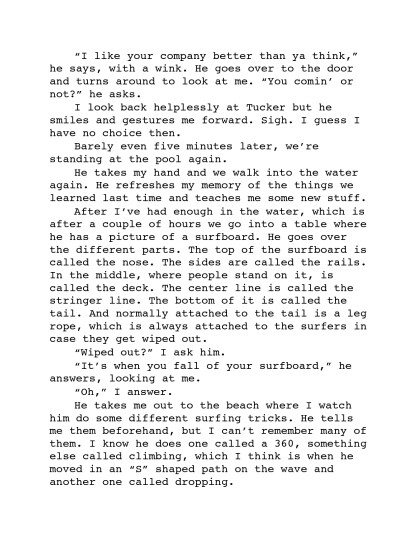 "I like your company better than ya think," he says, with a wink. He goes over to the door and turns around to look at me. "You comin' or not?" he asks.

I look back helplessly at Tucker but he smiles and gestures me forward. Sigh. I guess I have no choice then.

Barely even five minutes later, we're standing at the pool again.

He takes my hand and we walk into the water again. He refreshes my memory of the things we learned last time and teaches me some new stuff.

After I've had enough in the water, which is after a couple of hours we go into a table where he has a picture of a surfboard. He goes over the different parts. The top of the surfboard is called the nose. The sides are called the rails. In the middle, where people stand on it, is called the deck. The center line is called the stringer line. The bottom of it is called the tail. And normally attached to the tail is a leg rope, which is always attached to the surfers in case they get wiped out.

"Wiped out?" I ask him.

"It's when you fall of your surfboard," he answers, looking at me.

"Oh," I answer.

He takes me out to the beach where I watch him do some different surfing tricks. He tells me them beforehand, but I can't remember many of them. I know he does one called a 360, something else called climbing, which I think is when he moved in an "S" shaped path on the wave and another one called dropping.